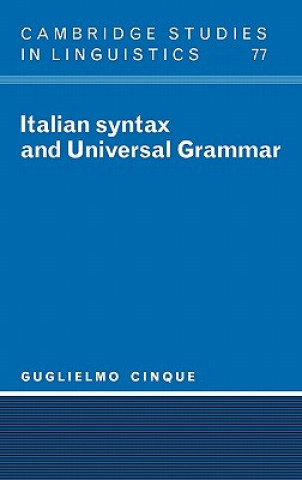 CAMBRIDGE STUDIES IN LINGUISTICS 77

Italian syntax and Universal Grammar

GUGLIELMO CINQUE